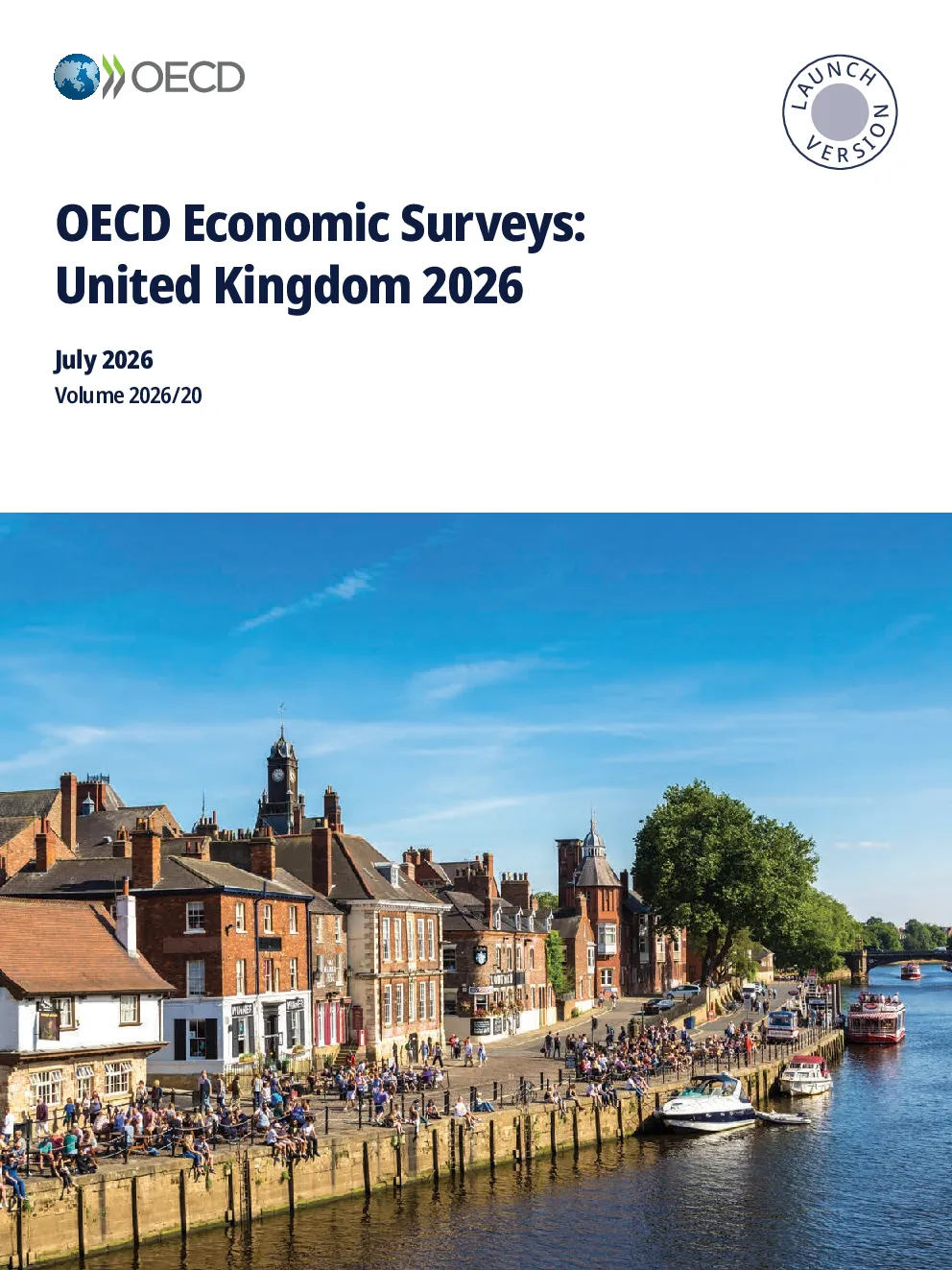 OECD

LAUNCH VERSION

OECD Economic Surveys: United Kingdom 2026

July 2026
Volume 2026/20